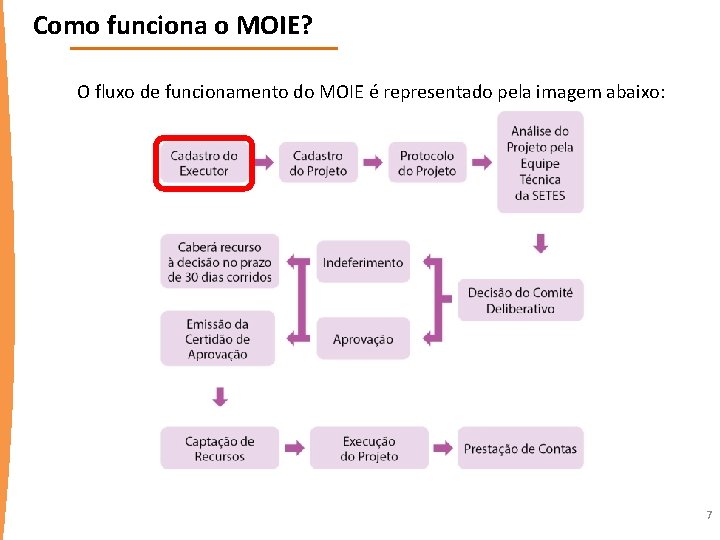 Como funciona o MOIE?

O fluxo de funcionamento do MOIE é representado pela imagem abaixo:

Cadastro do Executor

Cadastro do Projeto

Protocolo do Projeto

Análise do Projeto pela Equipe Técnica da SETES

Decisão do Comitê Deliberativo

Indeferimento

Aprovação

Caberá recurso à decisão no prazo de 30 dias corridos

Emissão da Certidão de Aprovação

Captação de Recursos

Execução do Projeto

Prestação de Contas

7